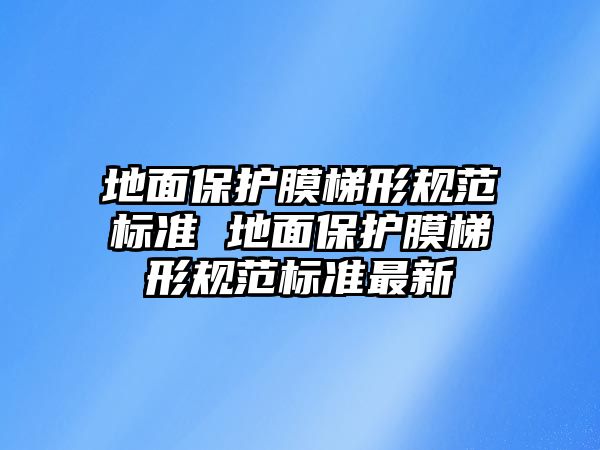 地面保护膜梯形规范标准 地面保护膜梯形规范标准最新